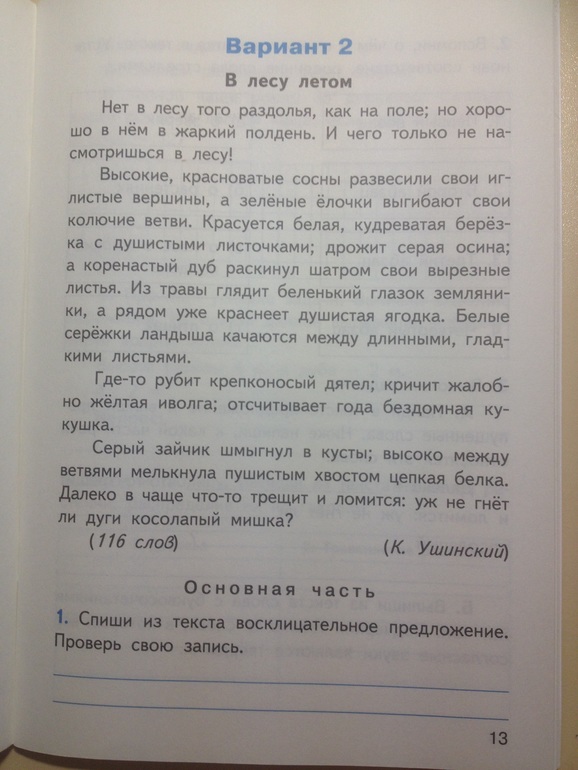 Вариант 2

В лесу летом

Нет в лесу того раздолья, как на поле; но хорошо в нём в жаркий полдень. И чего только не насмотришься в лесу!

Высокие, красноватые сосны развесили свои иглистые вершины, а зелёные ёлочки выгибают свои колючие ветви. Красуется белая, кудреватая берёзка с душистыми листочками; дрожит серая осина; а коренастый дуб раскинул шатром свои вырезные листья. Из травы глядит беленький глазок земляники, а рядом уже краснеет душистая ягодка. Белые серёжки ландыша качаются между длинными, гладкими листьями.

Где-то рубит крепконосый дятел; кричит жалобно жёлтая иволга; отсчитывает года бездомная кукушка.

Серый зайчик шмыгнул в кусты; высоко между ветвями мелькнула пушистым хвостом цепкая белка. Далеко в чаще что-то трещит и ломится: уж не гнёт ли дуги косолапый мишка?

(116 слов) (К. Ушинский)

Основная часть

1. Спиши из текста восклицательное предложение. Проверь свою запись.

13